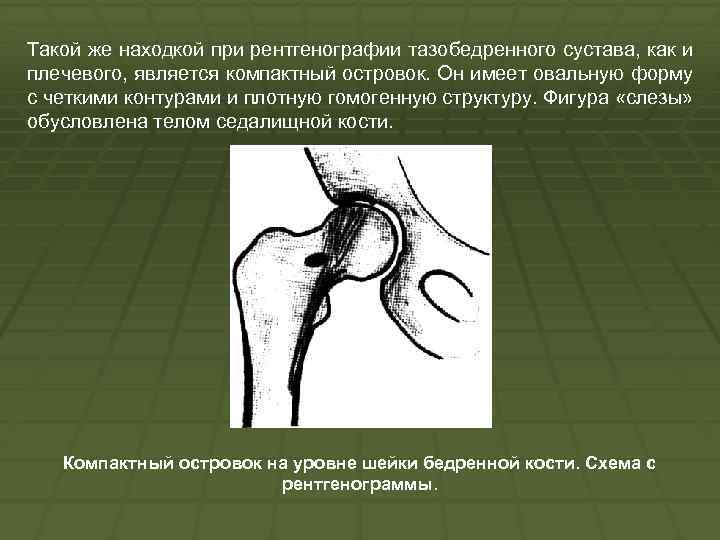 Такой же находкой при рентгенографии тазобедренного сустава, как и плечевого, является компактный островок. Он имеет овальную форму с четкими контурами и плотную гомогенную структуру. Фигура «слезы» обусловлена телом седалищной кости.

Компактный островок на уровне шейки бедренной кости. Схема с рентгенограммы.